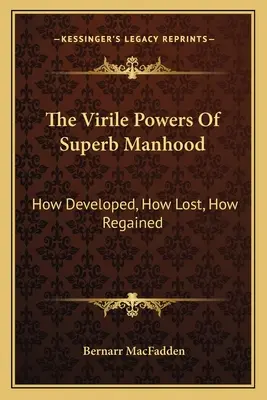 —KESSINGER'S LEGACY REPRINTS—

The Virile Powers Of Superb Manhood

How Developed, How Lost, How Regained

Bernarr MacFadden